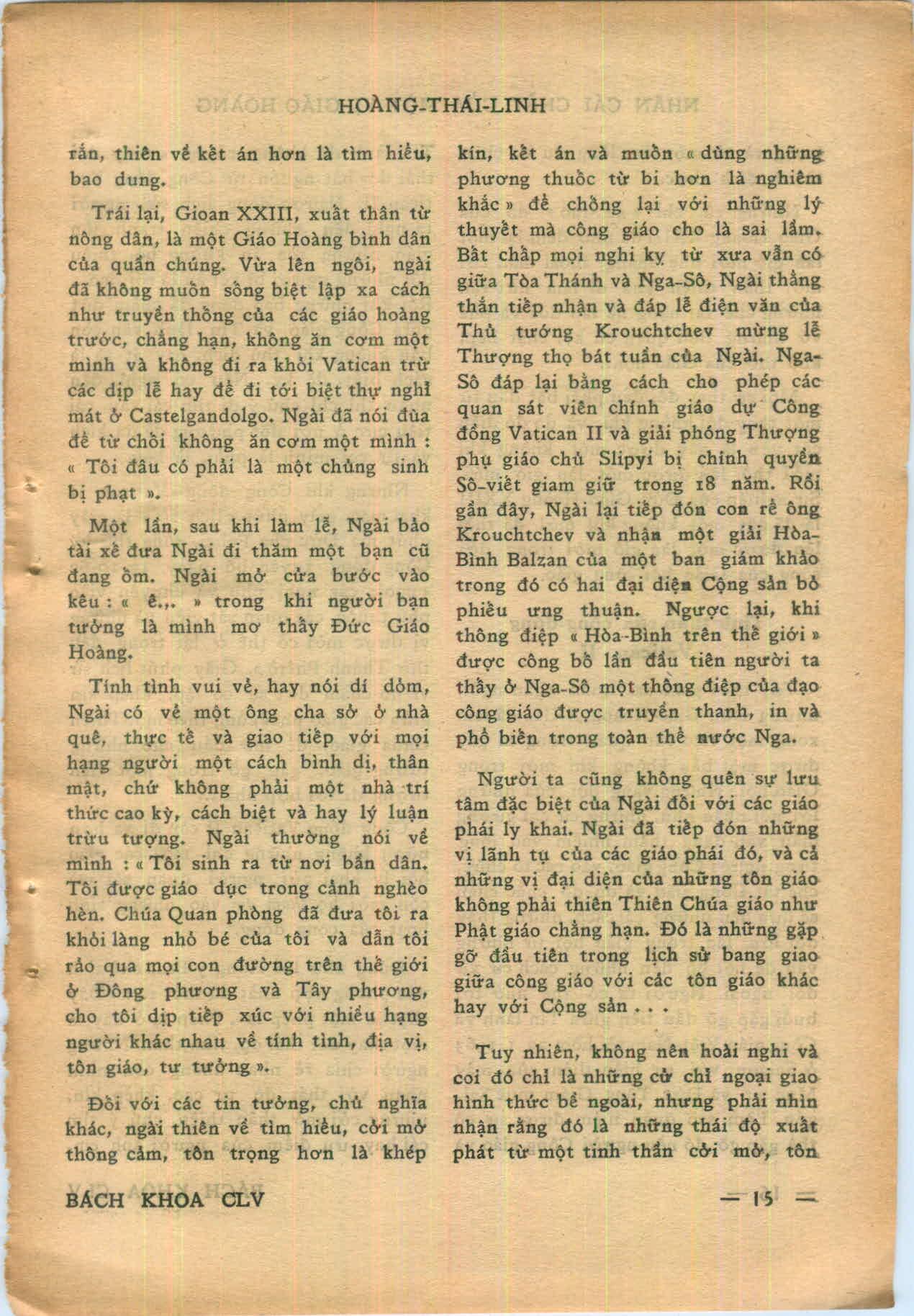 HOÀNG-THÁI-LINH

rắn, thiên về kết án hơn là tìm hiểu, bao dung.

Trái lại, Gioan XXIII, xuất thân từ nông dân, là một Giáo Hoàng bình dân của quần chúng. Vừa lên ngôi, ngài đã không muốn sống biệt lập xa cách như truyền thống của các giáo hoàng trước, chẳng hạn, không ăn cơm một mình và không đi ra khỏi Vatican trừ các dịp lễ hay để đi tới biệt thự nghỉ mát ở Castelgandolgo. Ngài đã nói đùa để từ chối không ăn cơm một mình : « Tôi đâu có phải là một chủng sinh bị phạt ».

Một lần, sau khi làm lễ, Ngài bảo tài xế đưa Ngài đi thăm một bạn cũ đang ốm. Ngài mở cửa bước vào kêu : « ê.,. » trong khi người bạn tưởng là mình mơ thấy Đức Giáo Hoàng.

Tính tình vui vẻ, hay nói dí dỏm, Ngài có vẻ một ông cha sở ở nhà quê, thực tế và giao tiếp với mọi hạng người một cách bình dị, thân mật, chứ không phải một nhà trí thức cao kỳ, cách biệt và hay lý luận trừu tượng. Ngài thường nói về mình : « Tôi sinh ra từ nơi bần dân. Tôi được giáo dục trong cảnh nghèo hèn. Chúa Quan phòng đã đưa tôi ra khỏi làng nhỏ bé của tôi và dẫn tôi rảo qua mọi con đường trên thế giới ở Đông phương và Tây phương, cho tôi dịp tiếp xúc với nhiều hạng người khác nhau về tính tình, địa vị, tôn giáo, tư tưởng ».

Đối với các tin tưởng, chủ nghĩa khác, ngài thiên về tìm hiểu, cởi mở thông cảm, tôn trọng hơn là khép kín, kết án và muốn « dùng những phương thuốc từ bi hơn là nghiêm khắc » để chống lại với những lý thuyết mà công giáo cho là sai lầm. Bất chấp mọi nghi kỵ từ xưa vẫn có giữa Tòa Thánh và Nga-Sô, Ngài thẳng thắn tiếp nhận và đáp lễ điện văn của Thủ tướng Krouchtchev mừng lễ Thượng thọ bát tuần của Ngài. Nga-Sô đáp lại bằng cách cho phép các quan sát viên chính giáo dự Công đồng Vatican II và giải phóng Thượng phụ giáo chủ Slipyi bị chính quyền Sô-viết giam giữ trong 18 năm. Rồi gần đây, Ngài lại tiếp đón con rể ông Krouchtchev và nhận một giải Hòa-Bình Balzan của một ban giám khảo trong đó có hai đại diện Cộng sản bỏ phiếu ưng thuận. Ngược lại, khi thông điệp « Hòa-Bình trên thế giới » được công bố lần đầu tiên người ta thấy ở Nga-Sô một thông điệp của đạo công giáo được truyền thanh, in và phổ biến trong toàn thể nước Nga.

Người ta cũng không quên sự lưu tâm đặc biệt của Ngài đối với các giáo phái ly khai. Ngài đã tiếp đón những vị lãnh tụ của các giáo phái đó, và cả những vị đại diện của những tôn giáo không phải thiên Thiên Chúa giáo như Phật giáo chẳng hạn. Đó là những gặp gỡ đầu tiên trong lịch sử bang giao giữa công giáo với các tôn giáo khác hay với Cộng sản . . .

Tuy nhiên, không nên hoài nghi và coi đó chỉ là những cử chỉ ngoại giao hình thức bề ngoài, nhưng phải nhìn nhận rằng đó là những thái độ xuất phát từ một tinh thần cởi mở, tôn

BÁCH KHOA CLV — 15 —